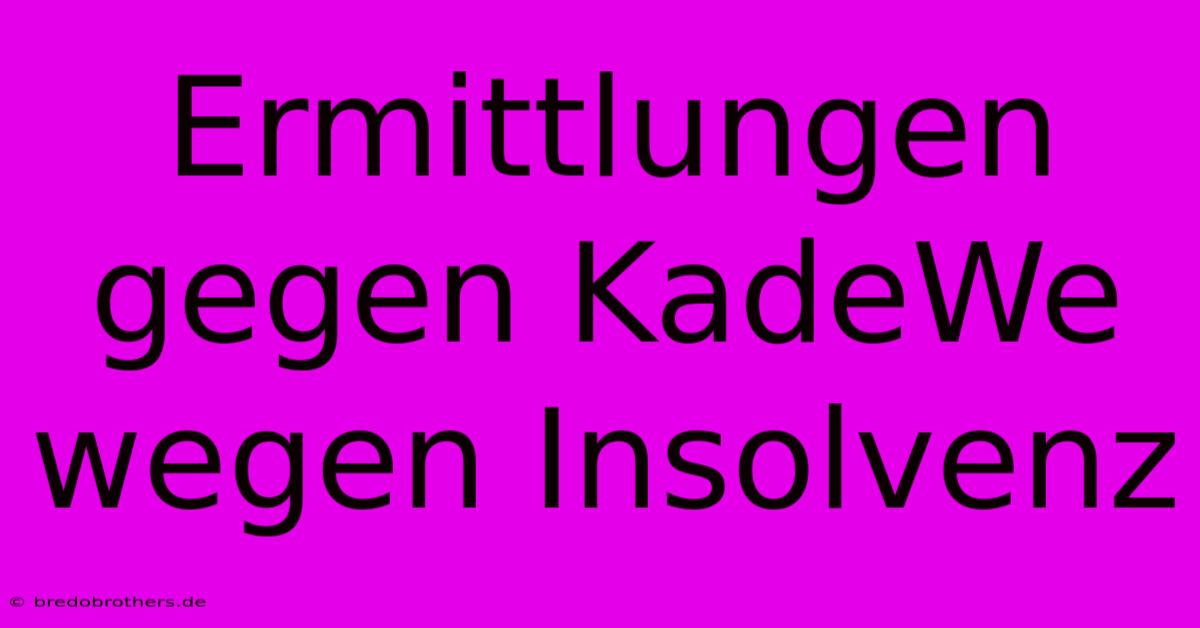 Ermittlungen gegen KadeWe wegen Insolvenz

© bredobrothers.de